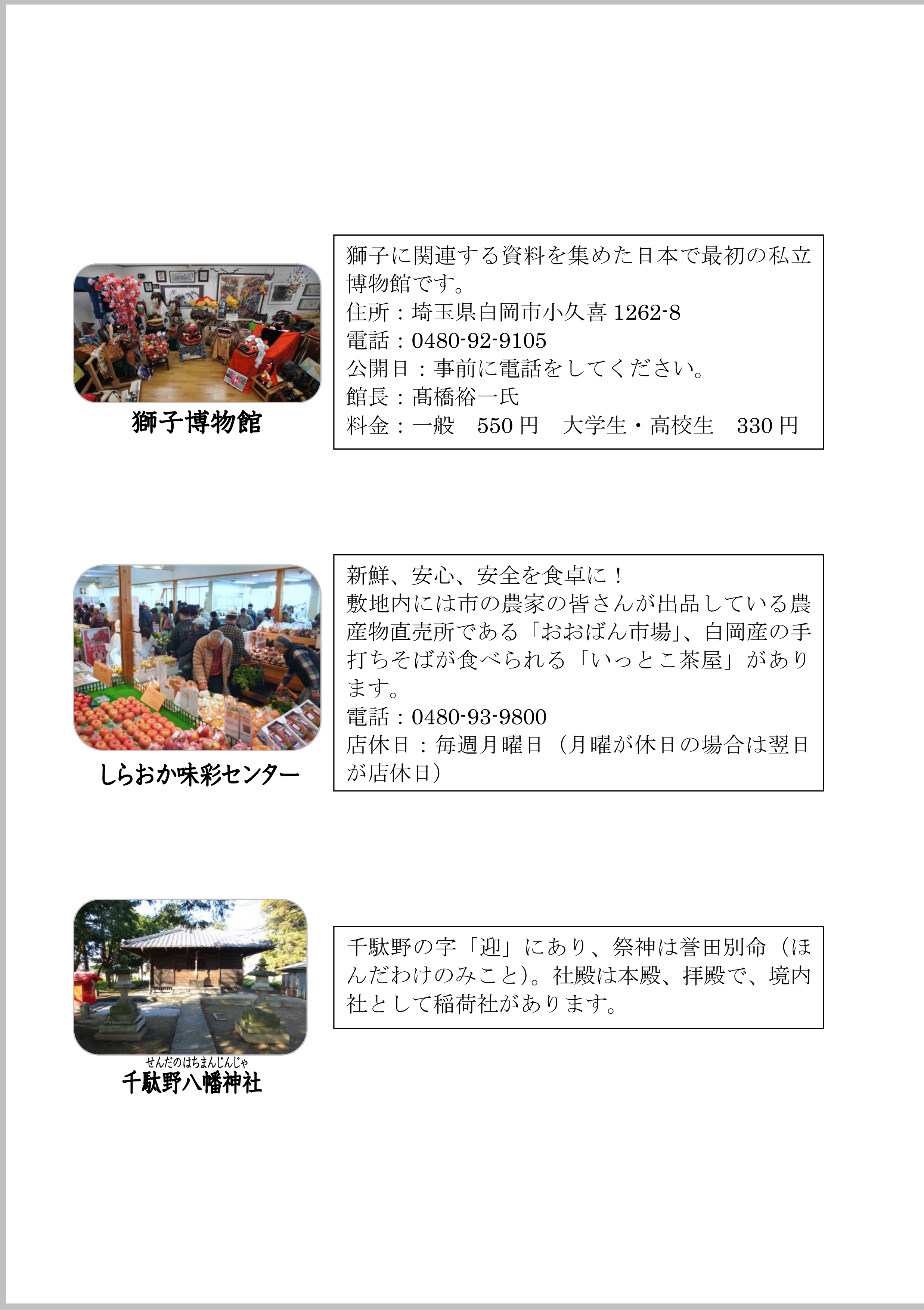 獅子博物館

獅子に関連する資料を集めた日本で最初の私立博物館です。
住所：埼玉県白岡市小久喜1262-8
電話：0480-92-9105
公開日：事前に電話をしてください。
館長：髙橋裕一氏
料金：一般　550円　大学生・高校生　330円

しらおか味彩センター

新鮮、安心、安全を食卓に！
敷地内には市の農家の皆さんが出品している農産物直売所である「おおばん市場」、白岡産の手打ちそばが食べられる「いっとこ茶屋」があります。
電話：0480-93-9800
店休日：毎週月曜日（月曜が休日の場合は翌日が店休日）

せんだのはちまんじんじゃ
千駄野八幡神社

千駄野の字「迎」にあり、祭神は誉田別命（ほんだわけのみこと）。社殿は本殿、拝殿で、境内社として稲荷社があります。